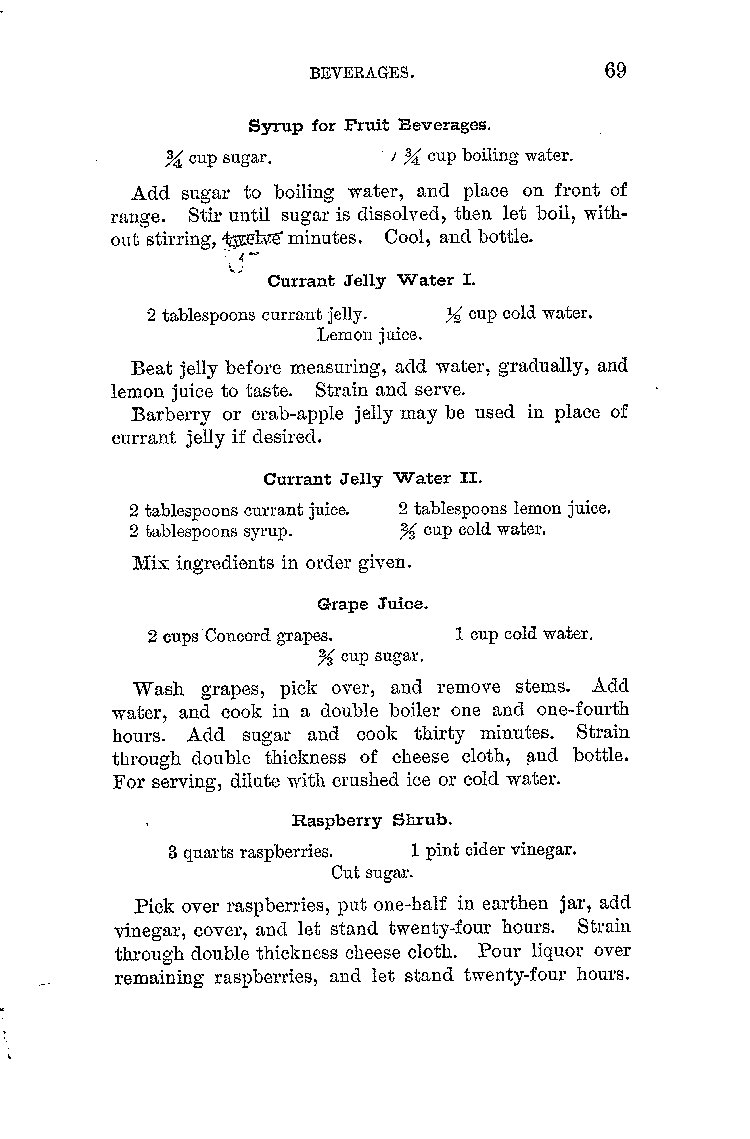 BEVERAGES. 69

Syrup for Fruit Beverages.

$\frac{3}{4}$ cup sugar. $\frac{3}{4}$ cup boiling water.

Add sugar to boiling water, and place on front of range. Stir until sugar is dissolved, then let boil, without stirring, twelve minutes. Cool, and bottle.

Currant Jelly Water I.

2 tablespoons currant jelly. $\frac{1}{2}$ cup cold water.
Lemon juice.

Beat jelly before measuring, add water, gradually, and lemon juice to taste. Strain and serve.

Barberry or crab-apple jelly may be used in place of currant jelly if desired.

Currant Jelly Water II.

2 tablespoons currant juice. 2 tablespoons lemon juice.
2 tablespoons syrup. $\frac{2}{3}$ cup cold water.

Mix ingredients in order given.

Grape Juice.

2 cups Concord grapes. 1 cup cold water.
$\frac{2}{3}$ cup sugar.

Wash grapes, pick over, and remove stems. Add water, and cook in a double boiler one and one-fourth hours. Add sugar and cook thirty minutes. Strain through double thickness of cheese cloth, and bottle. For serving, dilute with crushed ice or cold water.

Raspberry Shrub.

3 quarts raspberries. 1 pint cider vinegar.
Cut sugar.

Pick over raspberries, put one-half in earthen jar, add vinegar, cover, and let stand twenty-four hours. Strain through double thickness cheese cloth. Pour liquor over remaining raspberries, and let stand twenty-four hours.